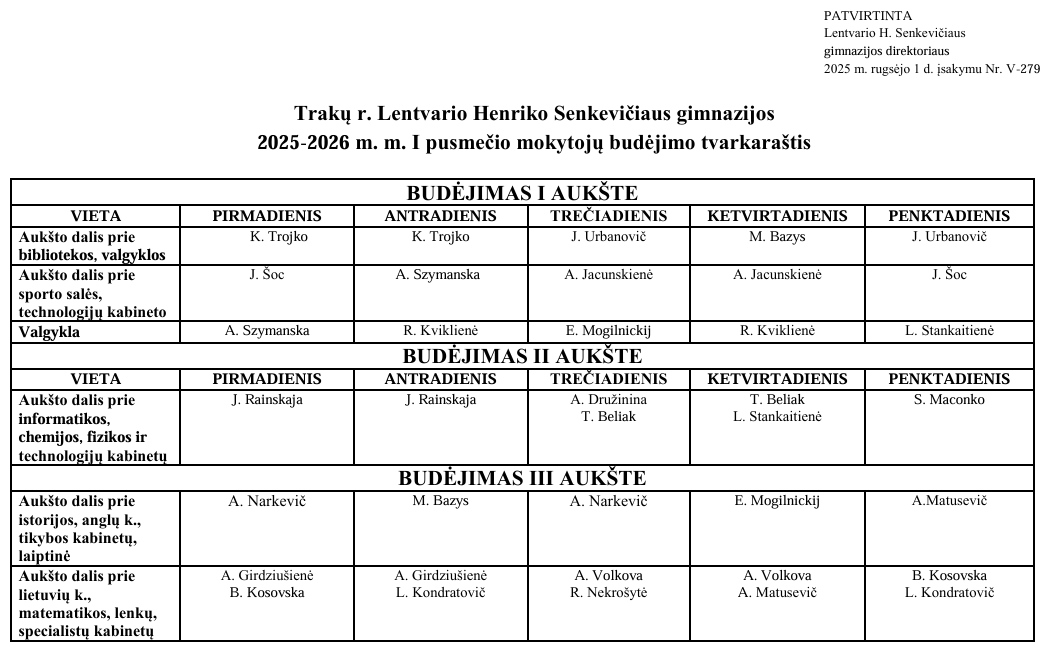 PATVIRTINTA
Lentvario H. Senkevičiaus gimnazijos direktoriaus
2025 m. rugsėjo 1 d. įsakymu Nr. V-279

Trakų r. Lentvario Henriko Senkevičiaus gimnazijos
2025-2026 m. m. I pusmečio mokytojų budėjimo tvarkaraštis

| BUDĖJIMAS I AUKŠTE | | | | | |
|---|---|---|---|---|---|
| VIETA | PIRMADIENIS | ANTRADIENIS | TREČIADIENIS | KETVIRTADIENIS | PENKTADIENIS |
| Aukšto dalis prie bibliotekos, valgyklos | K. Trojko | K. Trojko | J. Urbanovič | M. Bazys | J. Urbanovič |
| Aukšto dalis prie sporto salės, technologijų kabineto | J. Šoc | A. Szymanska | A. Jacunskienė | A. Jacunskienė | J. Šoc |
| Valgykla | A. Szymanska | R. Kviklienė | E. Mogilnickij | R. Kviklienė | L. Stankaitienė |
| BUDĖJIMAS II AUKŠTE | | | | | |
| VIETA | PIRMADIENIS | ANTRADIENIS | TREČIADIENIS | KETVIRTADIENIS | PENKTADIENIS |
| Aukšto dalis prie informatikos, chemijos, fizikos ir technologijų kabinetų | J. Rainskaja | J. Rainskaja | A. Družinina T. Beliak | T. Beliak L. Stankaitienė | S. Maconko |
| BUDĖJIMAS III AUKŠTE | | | | | |
| Aukšto dalis prie istorijos, anglų k., tikybos kabinetų, laiptinė | A. Narkevič | M. Bazys | A. Narkevič | E. Mogilnickij | A.Matusevič |
| Aukšto dalis prie lietuvių k., matematikos, lenkų, specialistų kabinetų | A. Girdziušienė B. Kosovska | A. Girdziušienė L. Kondratovič | A. Volkova R. Nekrošytė | A. Volkova A. Matusevič | B. Kosovska L. Kondratovič |